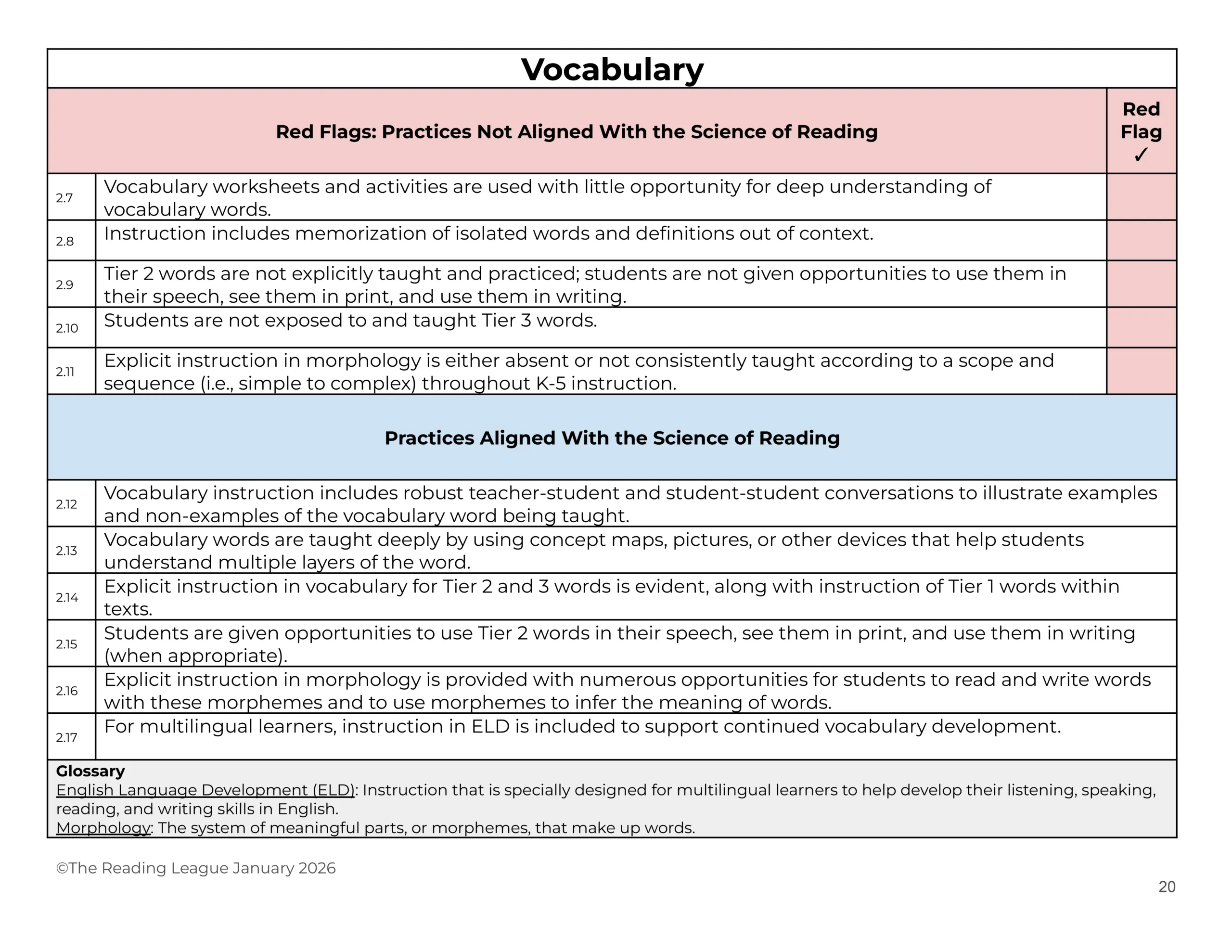 Vocabulary

| | Red Flags: Practices Not Aligned With the Science of Reading | Red Flag ✓ |
|---|---|---|
| 2.7 | Vocabulary worksheets and activities are used with little opportunity for deep understanding of vocabulary words. | |
| 2.8 | Instruction includes memorization of isolated words and definitions out of context. | |
| 2.9 | Tier 2 words are not explicitly taught and practiced; students are not given opportunities to use them in their speech, see them in print, and use them in writing. | |
| 2.10 | Students are not exposed to and taught Tier 3 words. | |
| 2.11 | Explicit instruction in morphology is either absent or not consistently taught according to a scope and sequence (i.e., simple to complex) throughout K-5 instruction. | |

| | Practices Aligned With the Science of Reading |
|---|---|
| 2.12 | Vocabulary instruction includes robust teacher-student and student-student conversations to illustrate examples and non-examples of the vocabulary word being taught. |
| 2.13 | Vocabulary words are taught deeply by using concept maps, pictures, or other devices that help students understand multiple layers of the word. |
| 2.14 | Explicit instruction in vocabulary for Tier 2 and 3 words is evident, along with instruction of Tier 1 words within texts. |
| 2.15 | Students are given opportunities to use Tier 2 words in their speech, see them in print, and use them in writing (when appropriate). |
| 2.16 | Explicit instruction in morphology is provided with numerous opportunities for students to read and write words with these morphemes and to use morphemes to infer the meaning of words. |
| 2.17 | For multilingual learners, instruction in ELD is included to support continued vocabulary development. |

Glossary
English Language Development (ELD): Instruction that is specially designed for multilingual learners to help develop their listening, speaking, reading, and writing skills in English.
Morphology: The system of meaningful parts, or morphemes, that make up words.

©The Reading League January 2026

20